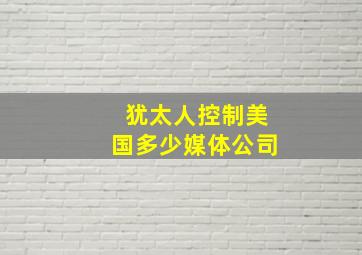 犹太人控制美国多少媒体公司